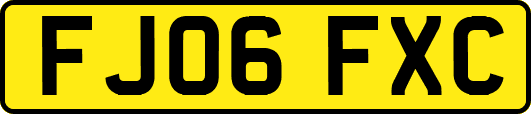 FJ06 FXC